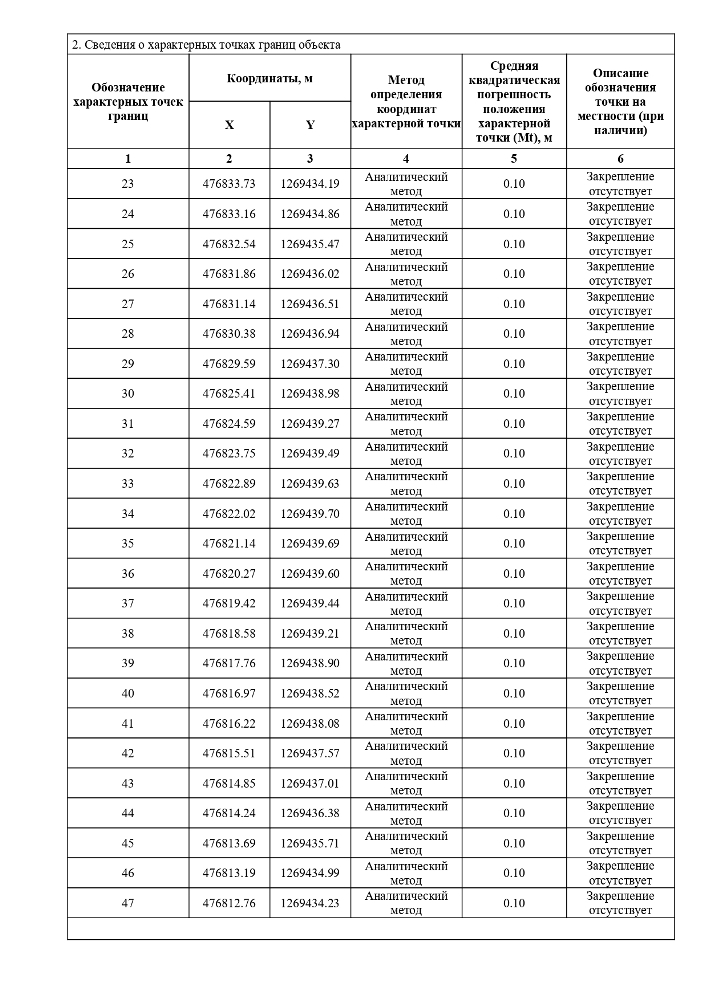 2. Сведения о характерных точках границ объекта

| Обозначение характерных точек границ | Координаты, м X | Координаты, м Y | Метод определения координат характерной точки | Средняя квадратическая погрешность положения характерной точки (Mt), м | Описание обозначения точки на местности (при наличии) |
|---|---|---|---|---|---|
| 1 | 2 | 3 | 4 | 5 | 6 |
| 23 | 476833.73 | 1269434.19 | Аналитический метод | 0.10 | Закрепление отсутствует |
| 24 | 476833.16 | 1269434.86 | Аналитический метод | 0.10 | Закрепление отсутствует |
| 25 | 476832.54 | 1269435.47 | Аналитический метод | 0.10 | Закрепление отсутствует |
| 26 | 476831.86 | 1269436.02 | Аналитический метод | 0.10 | Закрепление отсутствует |
| 27 | 476831.14 | 1269436.51 | Аналитический метод | 0.10 | Закрепление отсутствует |
| 28 | 476830.38 | 1269436.94 | Аналитический метод | 0.10 | Закрепление отсутствует |
| 29 | 476829.59 | 1269437.30 | Аналитический метод | 0.10 | Закрепление отсутствует |
| 30 | 476825.41 | 1269438.98 | Аналитический метод | 0.10 | Закрепление отсутствует |
| 31 | 476824.59 | 1269439.27 | Аналитический метод | 0.10 | Закрепление отсутствует |
| 32 | 476823.75 | 1269439.49 | Аналитический метод | 0.10 | Закрепление отсутствует |
| 33 | 476822.89 | 1269439.63 | Аналитический метод | 0.10 | Закрепление отсутствует |
| 34 | 476822.02 | 1269439.70 | Аналитический метод | 0.10 | Закрепление отсутствует |
| 35 | 476821.14 | 1269439.69 | Аналитический метод | 0.10 | Закрепление отсутствует |
| 36 | 476820.27 | 1269439.60 | Аналитический метод | 0.10 | Закрепление отсутствует |
| 37 | 476819.42 | 1269439.44 | Аналитический метод | 0.10 | Закрепление отсутствует |
| 38 | 476818.58 | 1269439.21 | Аналитический метод | 0.10 | Закрепление отсутствует |
| 39 | 476817.76 | 1269438.90 | Аналитический метод | 0.10 | Закрепление отсутствует |
| 40 | 476816.97 | 1269438.52 | Аналитический метод | 0.10 | Закрепление отсутствует |
| 41 | 476816.22 | 1269438.08 | Аналитический метод | 0.10 | Закрепление отсутствует |
| 42 | 476815.51 | 1269437.57 | Аналитический метод | 0.10 | Закрепление отсутствует |
| 43 | 476814.85 | 1269437.01 | Аналитический метод | 0.10 | Закрепление отсутствует |
| 44 | 476814.24 | 1269436.38 | Аналитический метод | 0.10 | Закрепление отсутствует |
| 45 | 476813.69 | 1269435.71 | Аналитический метод | 0.10 | Закрепление отсутствует |
| 46 | 476813.19 | 1269434.99 | Аналитический метод | 0.10 | Закрепление отсутствует |
| 47 | 476812.76 | 1269434.23 | Аналитический метод | 0.10 | Закрепление отсутствует |